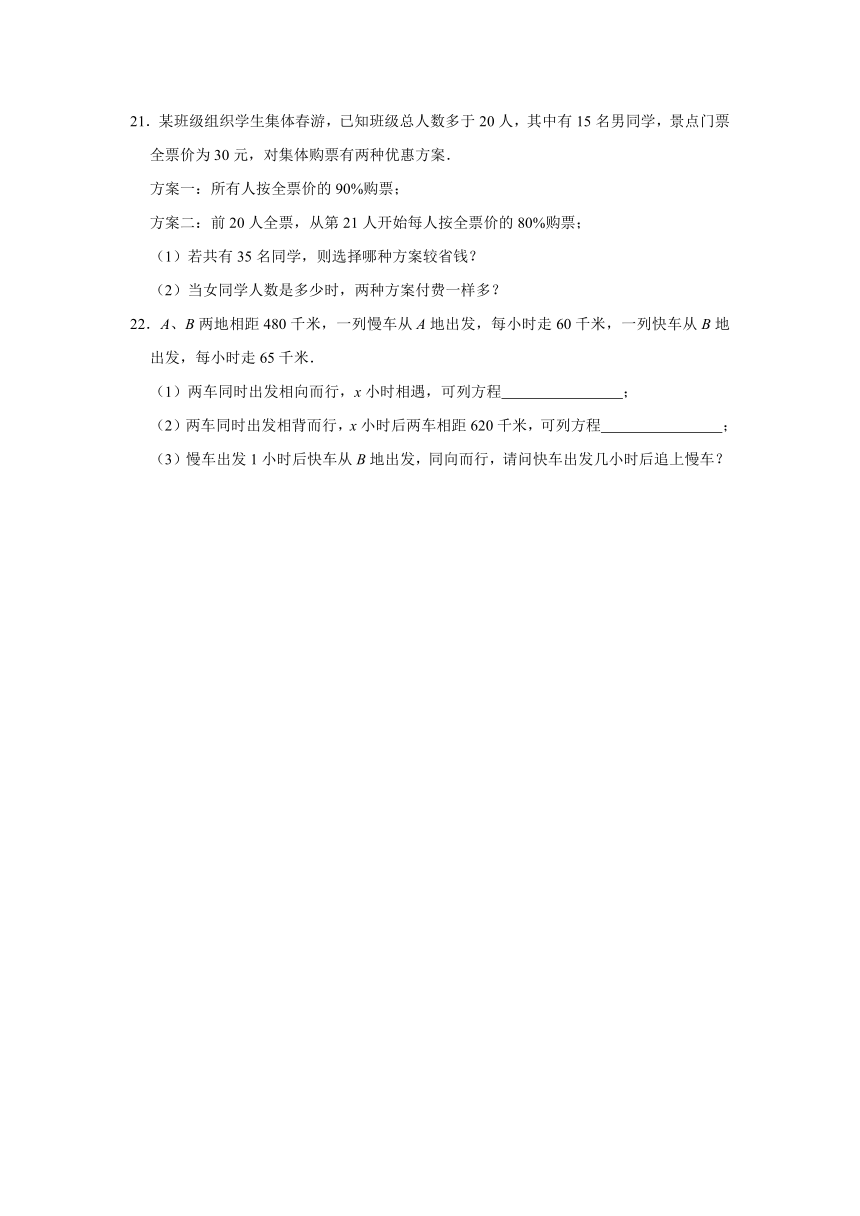 21．某班级组织学生集体春游，已知班级总人数多于 20 人，其中有 15 名男同学，景点门票全票价为 30 元，对集体购票有两种优惠方案．

方案一：所有人按全票价的 90%购票；

方案二：前 20 人全票，从第 21 人开始每人按全票价的 80%购票；

（1）若共有 35 名同学，则选择哪种方案较省钱？

（2）当女同学人数是多少时，两种方案付费一样多？

22．$A$、$B$ 两地相距 480 千米，一列慢车从 $A$ 地出发，每小时走 60 千米，一列快车从 $B$ 地出发，每小时走 65 千米．

（1）两车同时出发相向而行，$x$ 小时相遇，可列方程________________；

（2）两车同时出发相背而行，$x$ 小时后两车相距 620 千米，可列方程________________；

（3）慢车出发 1 小时后快车从 $B$ 地出发，同向而行，请问快车出发几小时后追上慢车？